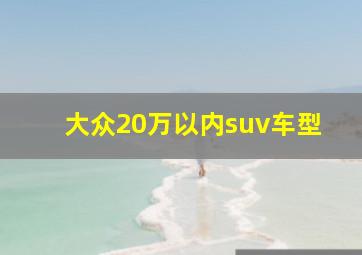 大众20万以内suv车型